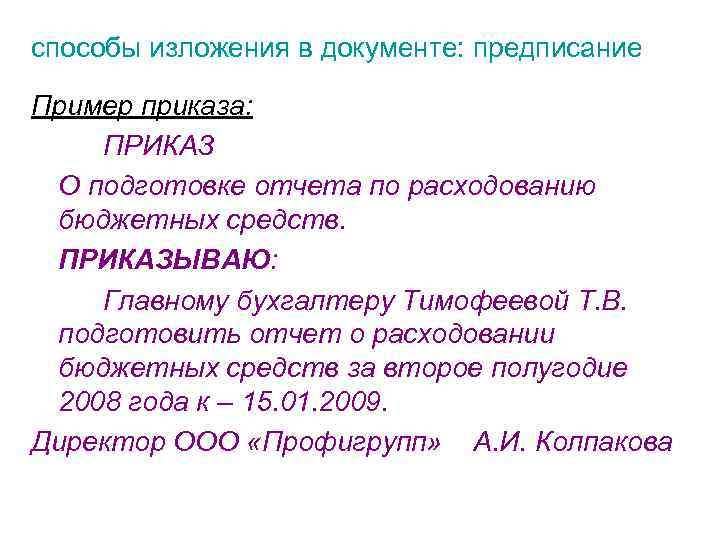 способы изложения в документе: предписание

Пример приказа:

ПРИКАЗ

О подготовке отчета по расходованию бюджетных средств.

ПРИКАЗЫВАЮ:

Главному бухгалтеру Тимофеевой Т.В. подготовить отчет о расходовании бюджетных средств за второе полугодие 2008 года к – 15.01.2009.

Директор ООО «Профигрупп» А.И. Колпакова